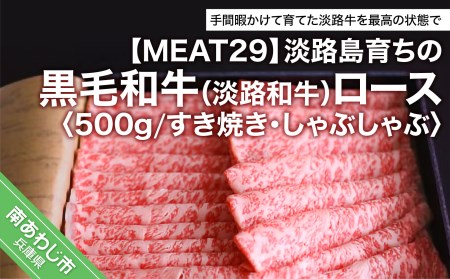 手間暇かけて育てた淡路牛を最高の状態で

【MEAT29】淡路島育ちの
黒毛和牛(淡路和牛)ロース
〈500g/すき焼き・しゃぶしゃぶ〉

南あわじ市
兵庫県